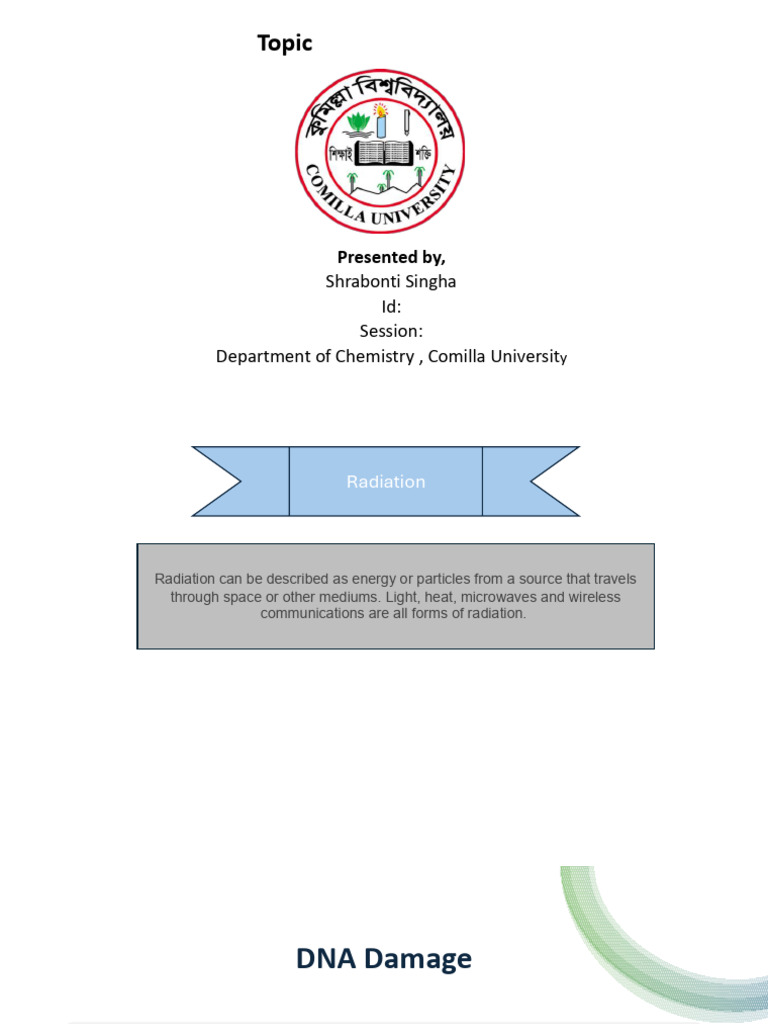 Topic

কুমিল্লা বিশ্ববিদ্যালয়
শিক্ষাই শক্তি
COMILLA UNIVERSITY

Presented by,
Shrabonti Singha
Id:
Session:
Department of Chemistry , Comilla University

Radiation

Radiation can be described as energy or particles from a source that travels through space or other mediums. Light, heat, microwaves and wireless communications are all forms of radiation.

DNA Damage